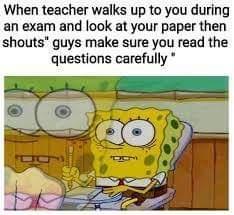 When teacher walks up to you during an exam and look at your paper then shouts" guys make sure you read the questions carefully "